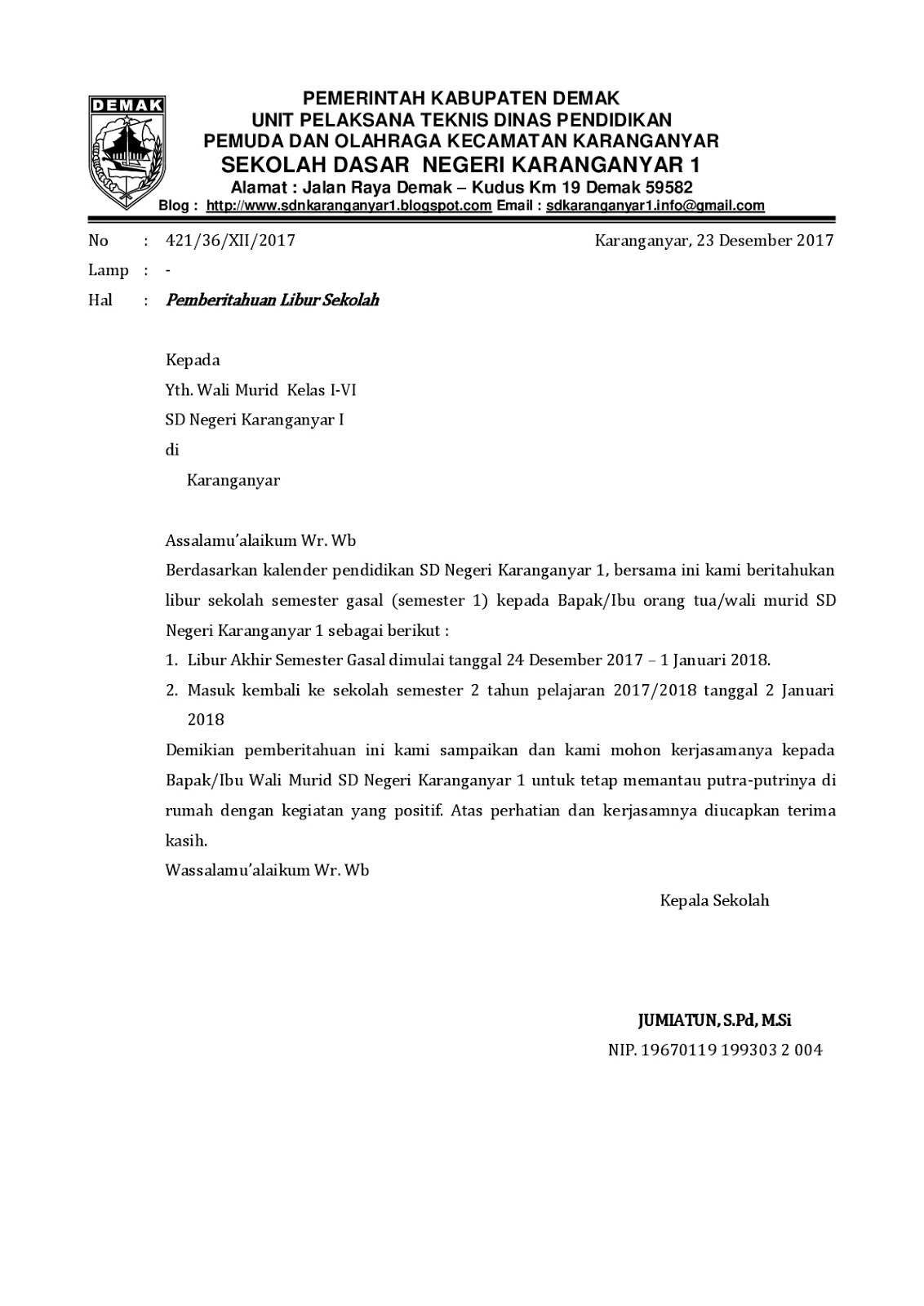 DEMAK

PEMERINTAH KABUPATEN DEMAK
UNIT PELAKSANA TEKNIS DINAS PENDIDIKAN
PEMUDA DAN OLAHRAGA KECAMATAN KARANGANYAR
SEKOLAH DASAR NEGERI KARANGANYAR 1
Alamat : Jalan Raya Demak – Kudus Km 19 Demak 59582
Blog : http://www.sdnkaranganyar1.blogspot.com Email : sdkaranganyar1.info@gmail.com

No : 421/36/XII/2017
Karanganyar, 23 Desember 2017
Lamp : -
Hal : Pemberitahuan Libur Sekolah

Kepada
Yth. Wali Murid Kelas I-VI
SD Negeri Karanganyar I
di
Karanganyar

Assalamu'alaikum Wr. Wb
Berdasarkan kalender pendidikan SD Negeri Karanganyar 1, bersama ini kami beritahukan libur sekolah semester gasal (semester 1) kepada Bapak/Ibu orang tua/wali murid SD Negeri Karanganyar 1 sebagai berikut :
1. Libur Akhir Semester Gasal dimulai tanggal 24 Desember 2017 – 1 Januari 2018.
2. Masuk kembali ke sekolah semester 2 tahun pelajaran 2017/2018 tanggal 2 Januari 2018
Demikian pemberitahuan ini kami sampaikan dan kami mohon kerjasamanya kepada Bapak/Ibu Wali Murid SD Negeri Karanganyar 1 untuk tetap memantau putra-putrinya di rumah dengan kegiatan yang positif. Atas perhatian dan kerjasamnya diucapkan terima kasih.
Wassalamu'alaikum Wr. Wb

Kepala Sekolah

JUMIATUN, S.Pd, M.Si
NIP. 19670119 199303 2 004